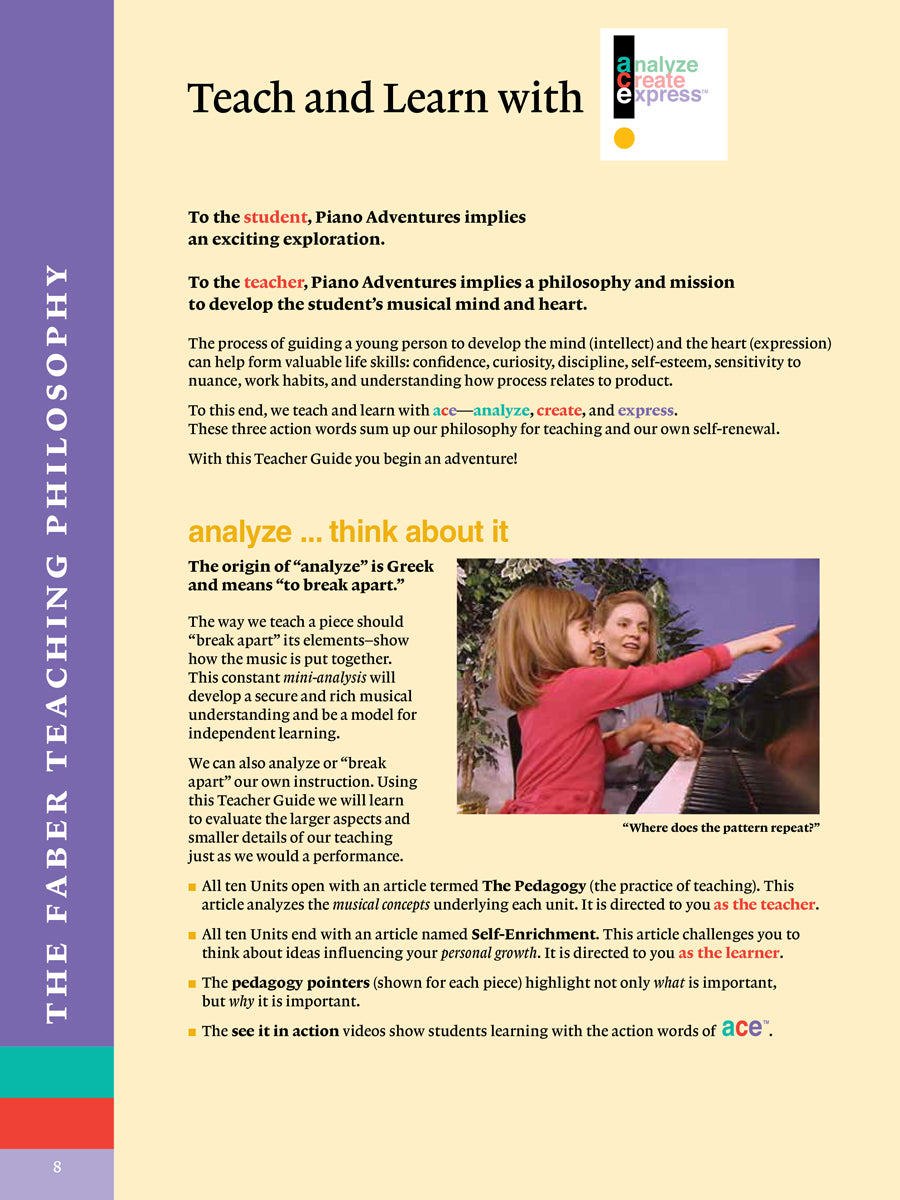 THE FABER TEACHING PHILOSOPHY

Teach and Learn with

analyze
create
express™

To the student, Piano Adventures implies an exciting exploration.

To the teacher, Piano Adventures implies a philosophy and mission to develop the student's musical mind and heart.

The process of guiding a young person to develop the mind (intellect) and the heart (expression) can help form valuable life skills: confidence, curiosity, discipline, self-esteem, sensitivity to nuance, work habits, and understanding how process relates to product.

To this end, we teach and learn with ace—analyze, create, and express. These three action words sum up our philosophy for teaching and our own self-renewal.

With this Teacher Guide you begin an adventure!

analyze ... think about it

The origin of "analyze" is Greek and means "to break apart."

The way we teach a piece should "break apart" its elements–show how the music is put together. This constant mini-analysis will develop a secure and rich musical understanding and be a model for independent learning.

We can also analyze or "break apart" our own instruction. Using this Teacher Guide we will learn to evaluate the larger aspects and smaller details of our teaching just as we would a performance.

"Where does the pattern repeat?"

■ All ten Units open with an article termed The Pedagogy (the practice of teaching). This article analyzes the musical concepts underlying each unit. It is directed to you as the teacher.

■ All ten Units end with an article named Self-Enrichment. This article challenges you to think about ideas influencing your personal growth. It is directed to you as the learner.

■ The pedagogy pointers (shown for each piece) highlight not only what is important, but why it is important.

■ The see it in action videos show students learning with the action words of ace™.

8